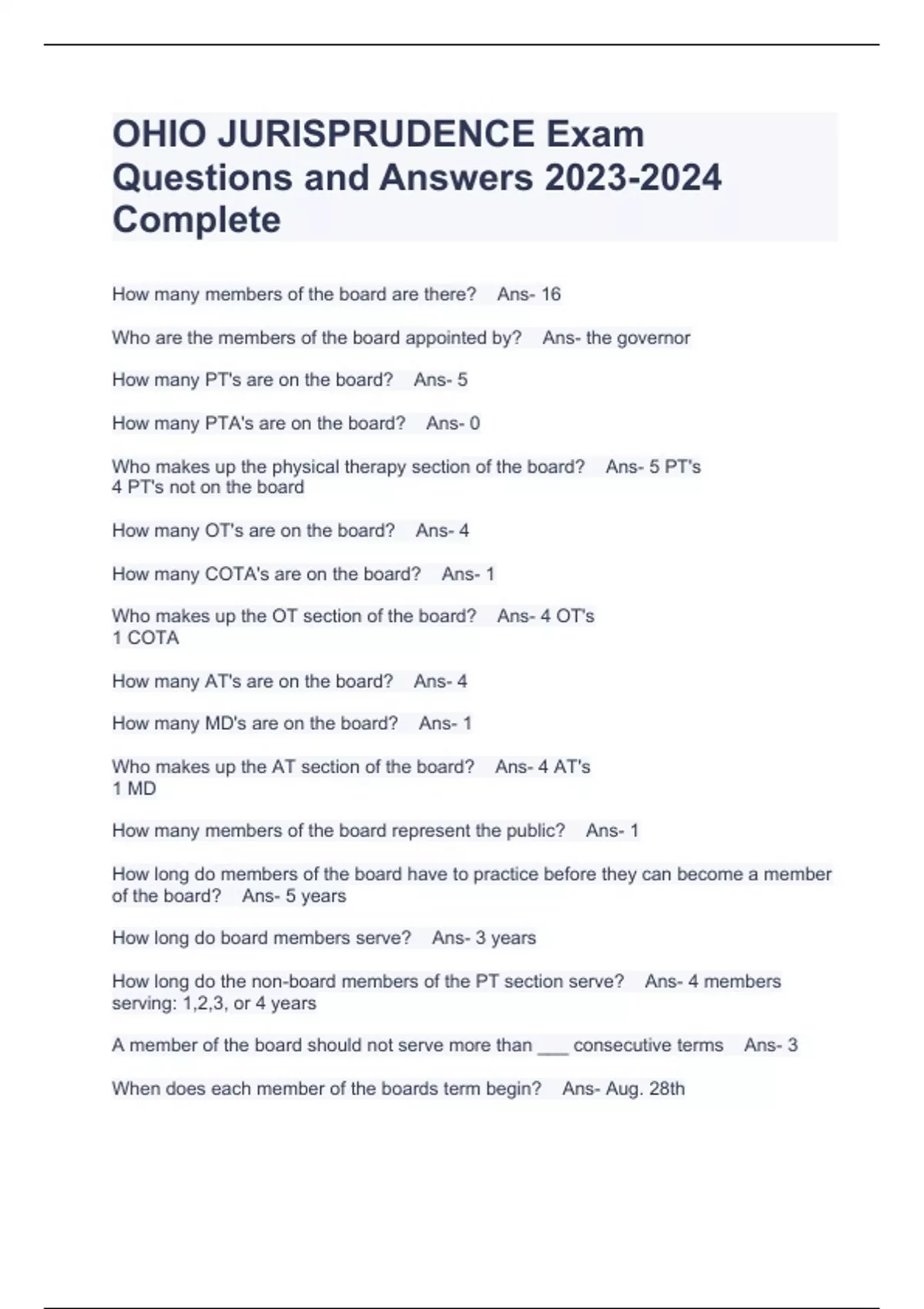 OHIO JURISPRUDENCE Exam Questions and Answers 2023-2024 Complete

How many members of the board are there?   Ans- 16

Who are the members of the board appointed by?   Ans- the governor

How many PT's are on the board?   Ans- 5

How many PTA's are on the board?   Ans- 0

Who makes up the physical therapy section of the board?   Ans- 5 PT's
4 PT's not on the board

How many OT's are on the board?   Ans- 4

How many COTA's are on the board?   Ans- 1

Who makes up the OT section of the board?   Ans- 4 OT's
1 COTA

How many AT's are on the board?   Ans- 4

How many MD's are on the board?   Ans- 1

Who makes up the AT section of the board?   Ans- 4 AT's
1 MD

How many members of the board represent the public?   Ans- 1

How long do members of the board have to practice before they can become a member of the board?   Ans- 5 years

How long do board members serve?   Ans- 3 years

How long do the non-board members of the PT section serve?   Ans- 4 members serving: 1,2,3, or 4 years

A member of the board should not serve more than ___ consecutive terms   Ans- 3

When does each member of the boards term begin?   Ans- Aug. 28th